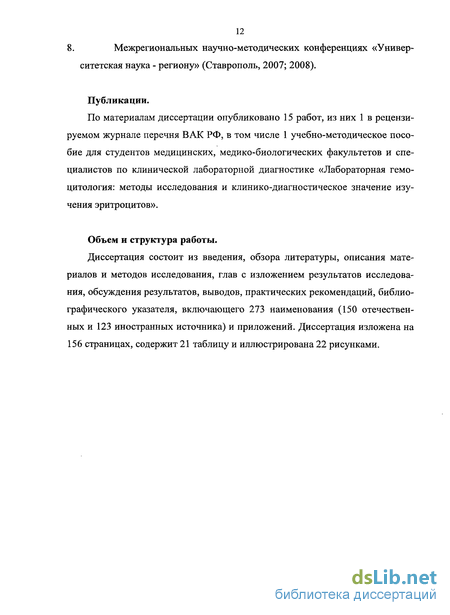 12

8. Межрегиональных научно-методических конференциях «Университетская наука - региону» (Ставрополь, 2007; 2008).

Публикации.

По материалам диссертации опубликовано 15 работ, из них 1 в рецензируемом журнале перечня ВАК РФ, в том числе 1 учебно-методическое пособие для студентов медицинских, медико-биологических факультетов и специалистов по клинической лабораторной диагностике «Лабораторная гемоцитология: методы исследования и клинико-диагностическое значение изучения эритроцитов».

Объем и структура работы.

Диссертация состоит из введения, обзора литературы, описания материалов и методов исследования, глав с изложением результатов исследования, обсуждения результатов, выводов, практических рекомендаций, библиографического указателя, включающего 273 наименования (150 отечественных и 123 иностранных источника) и приложений. Диссертация изложена на 156 страницах, содержит 21 таблицу и иллюстрирована 22 рисунками.

dsLib.net
библиотека диссертаций